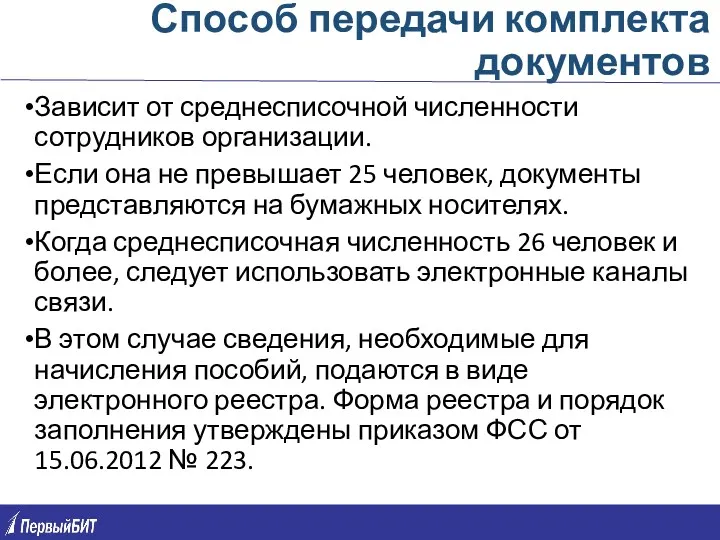 Способ передачи комплекта документов

•Зависит от среднесписочной численности сотрудников организации.

•Если она не превышает 25 человек, документы представляются на бумажных носителях.

•Когда среднесписочная численность 26 человек и более, следует использовать электронные каналы связи.

•В этом случае сведения, необходимые для начисления пособий, подаются в виде электронного реестра. Форма реестра и порядок заполнения утверждены приказом ФСС от 15.06.2012 № 223.

ПервыйБИТ